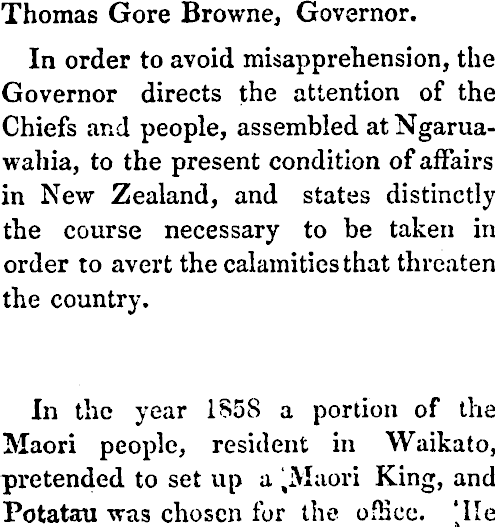 Thomas Gore Browne, Governor.

In order to avoid misapprehension, the Governor directs the attention of the Chiefs and people, assembled at Ngaruawahia, to the present condition of affairs in New Zealand, and states distinctly the course necessary to be taken in order to avert the calamities that threaten the country.

In the year 1858 a portion of the Maori people, resident in Waikato, pretended to set up a Maori King, and Potatau was chosen for the office. He